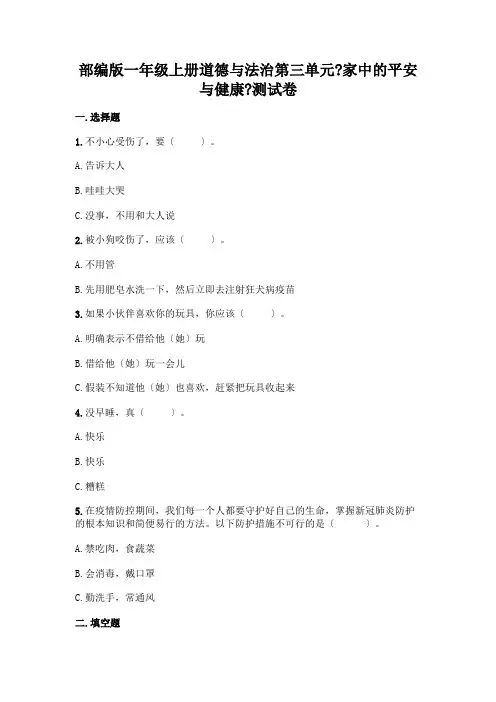 部编版一年级上册道德与法治第三单元?家中的平安与健康?测试卷

一. 选择题

1. 不小心受伤了，要（　　）。

A. 告诉大人

B. 哇哇大哭

C. 没事，不用和大人说

2. 被小狗咬伤了，应该（　　）。

A. 不用管

B. 先用肥皂水洗一下，然后立即去注射狂犬病疫苗

3. 如果小伙伴喜欢你的玩具，你应该（　　）。

A. 明确表示不借给他（她）玩

B. 借给他（她）玩一会儿

C. 假装不知道他（她）也喜欢，赶紧把玩具收起来

4. 没早睡，真（　　）。

A. 快乐

B. 快乐

C. 糟糕

5. 在疫情防控期间，我们每一个人都要守护好自己的生命，掌握新冠肺炎防护的根本知识和简便易行的方法。以下防护措施不可行的是（　　）。

A. 禁吃肉，食蔬菜

B. 会消毒，戴口罩

C. 勤洗手，常通风

二. 填空题